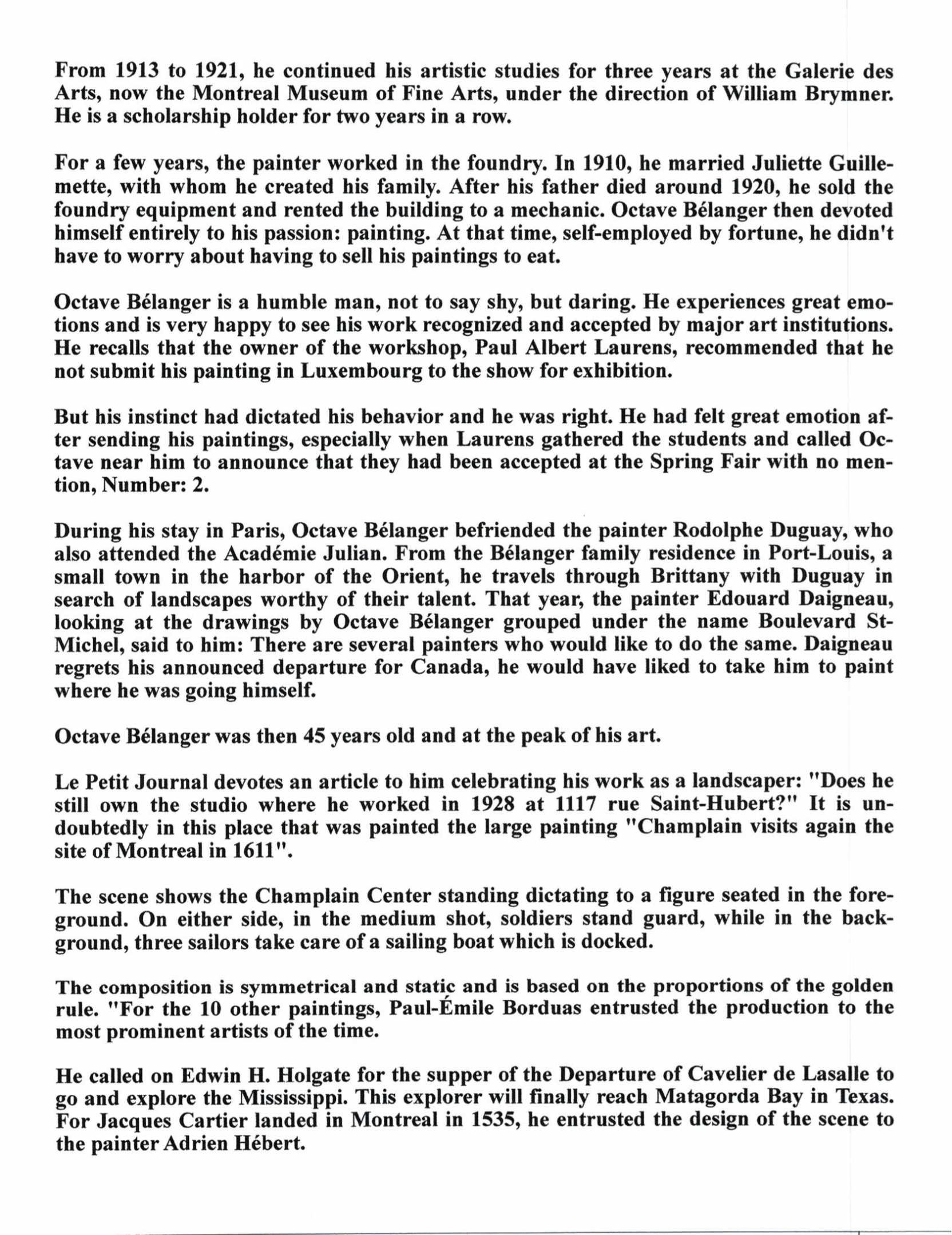 From 1913 to 1921, he continued his artistic studies for three years at the Galerie des Arts, now the Montreal Museum of Fine Arts, under the direction of William Brymner. He is a scholarship holder for two years in a row.

For a few years, the painter worked in the foundry. In 1910, he married Juliette Guillemette, with whom he created his family. After his father died around 1920, he sold the foundry equipment and rented the building to a mechanic. Octave Bélanger then devoted himself entirely to his passion: painting. At that time, self-employed by fortune, he didn't have to worry about having to sell his paintings to eat.

Octave Bélanger is a humble man, not to say shy, but daring. He experiences great emotions and is very happy to see his work recognized and accepted by major art institutions. He recalls that the owner of the workshop, Paul Albert Laurens, recommended that he not submit his painting in Luxembourg to the show for exhibition.

But his instinct had dictated his behavior and he was right. He had felt great emotion after sending his paintings, especially when Laurens gathered the students and called Octave near him to announce that they had been accepted at the Spring Fair with no mention, Number: 2.

During his stay in Paris, Octave Bélanger befriended the painter Rodolphe Duguay, who also attended the Académie Julian. From the Bélanger family residence in Port-Louis, a small town in the harbor of the Orient, he travels through Brittany with Duguay in search of landscapes worthy of their talent. That year, the painter Edouard Daigneau, looking at the drawings by Octave Bélanger grouped under the name Boulevard St-Michel, said to him: There are several painters who would like to do the same. Daigneau regrets his announced departure for Canada, he would have liked to take him to paint where he was going himself.

Octave Bélanger was then 45 years old and at the peak of his art.

Le Petit Journal devotes an article to him celebrating his work as a landscaper: "Does he still own the studio where he worked in 1928 at 1117 rue Saint-Hubert?" It is undoubtedly in this place that was painted the large painting "Champlain visits again the site of Montreal in 1611".

The scene shows the Champlain Center standing dictating to a figure seated in the foreground. On either side, in the medium shot, soldiers stand guard, while in the background, three sailors take care of a sailing boat which is docked.

The composition is symmetrical and static and is based on the proportions of the golden rule. "For the 10 other paintings, Paul-Émile Borduas entrusted the production to the most prominent artists of the time.

He called on Edwin H. Holgate for the supper of the Departure of Cavelier de Lasalle to go and explore the Mississippi. This explorer will finally reach Matagorda Bay in Texas. For Jacques Cartier landed in Montreal in 1535, he entrusted the design of the scene to the painter Adrien Hébert.